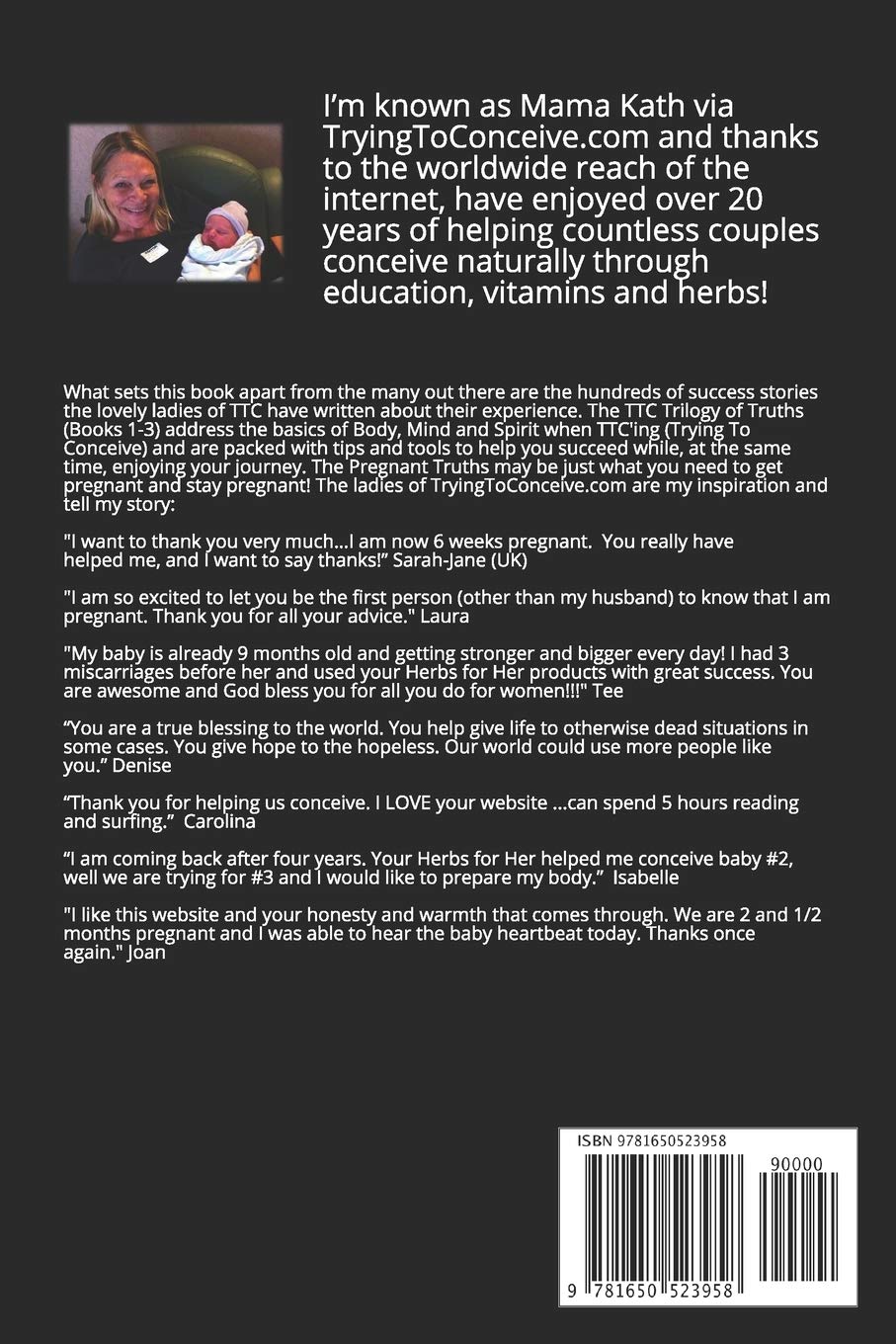 I'm known as Mama Kath via TryingToConceive.com and thanks to the worldwide reach of the internet, have enjoyed over 20 years of helping countless couples conceive naturally through education, vitamins and herbs!

What sets this book apart from the many out there are the hundreds of success stories the lovely ladies of TTC have written about their experience. The TTC Trilogy of Truths (Books 1-3) address the basics of Body, Mind and Spirit when TTC'ing (Trying To Conceive) and are packed with tips and tools to help you succeed while, at the same time, enjoying your journey. The Pregnant Truths may be just what you need to get pregnant and stay pregnant! The ladies of TryingToConceive.com are my inspiration and tell my story:

"I want to thank you very much...I am now 6 weeks pregnant. You really have helped me, and I want to say thanks!" Sarah-Jane (UK)

"I am so excited to let you be the first person (other than my husband) to know that I am pregnant. Thank you for all your advice." Laura

"My baby is already 9 months old and getting stronger and bigger every day! I had 3 miscarriages before her and used your Herbs for Her products with great success. You are awesome and God bless you for all you do for women!!!" Tee

"You are a true blessing to the world. You help give life to otherwise dead situations in some cases. You give hope to the hopeless. Our world could use more people like you." Denise

"Thank you for helping us conceive. I LOVE your website ...can spend 5 hours reading and surfing." Carolina

"I am coming back after four years. Your Herbs for Her helped me conceive baby #2, well we are trying for #3 and I would like to prepare my body." Isabelle

"I like this website and your honesty and warmth that comes through. We are 2 and 1/2 months pregnant and I was able to hear the baby heartbeat today. Thanks once again." Joan

ISBN 9781650523958

90000

9 781650 523958